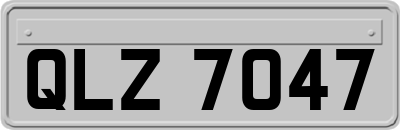 QLZ 7047